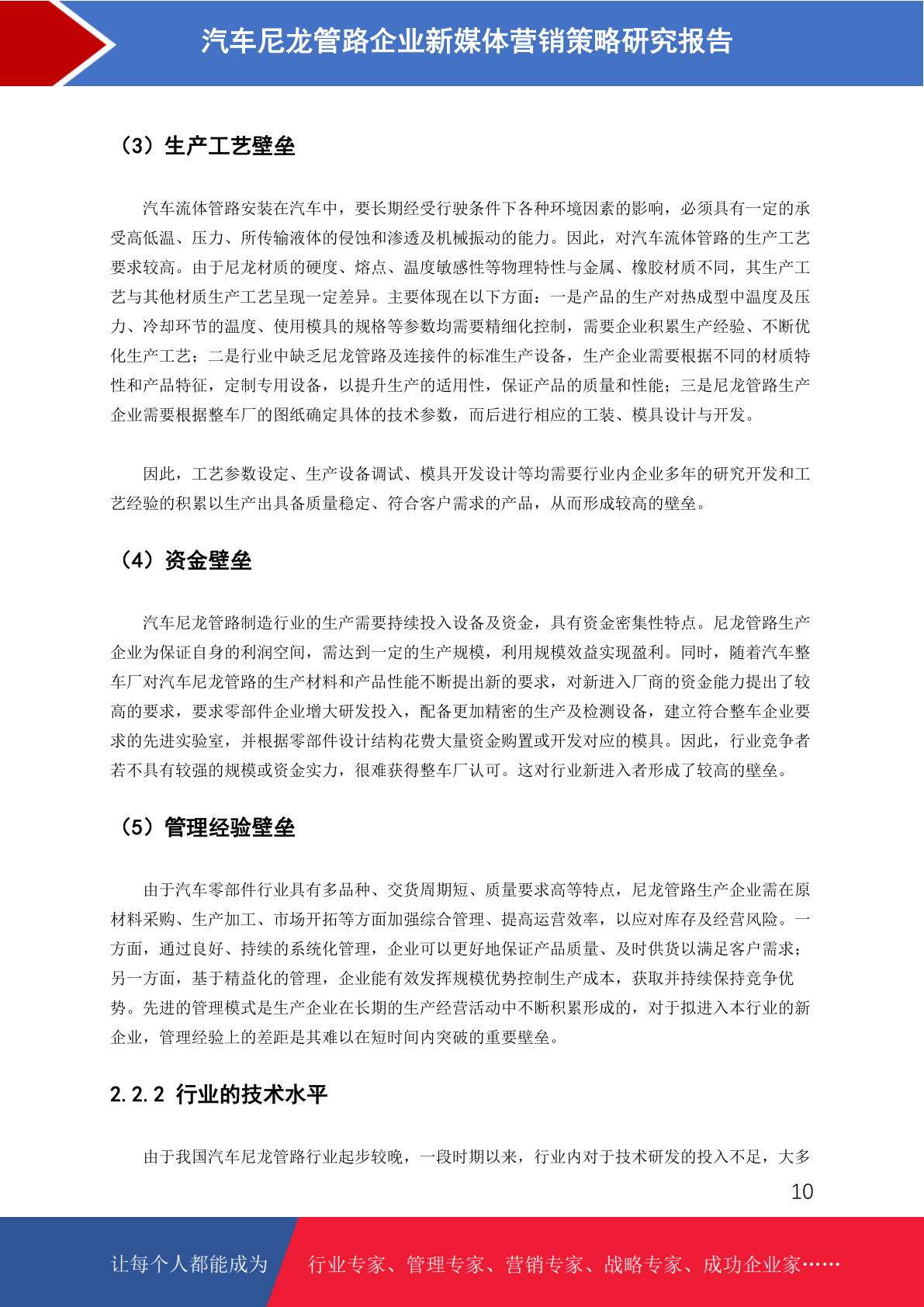 汽车尼龙管路企业新媒体营销策略研究报告

（3）生产工艺壁垒

汽车流体管路安装在汽车中，要长期经受行驶条件下各种环境因素的影响，必须具有一定的承受高低温、压力、所传输液体的侵蚀和渗透及机械振动的能力。因此，对汽车流体管路的生产工艺要求较高。由于尼龙材质的硬度、熔点、温度敏感性等物理特性与金属、橡胶材质不同，其生产工艺与其他材质生产工艺呈现一定差异。主要体现在以下方面：一是产品的生产对热成型中温度及压力、冷却环节的温度、使用模具的规格等参数均需要精细化控制，需要企业积累生产经验、不断优化生产工艺；二是行业中缺乏尼龙管路及连接件的标准生产设备，生产企业需要根据不同的材质特性和产品特征，定制专用设备，以提升生产的适用性，保证产品的质量和性能；三是尼龙管路生产企业需要根据整车厂的图纸确定具体的技术参数，而后进行相应的工装、模具设计与开发。

因此，工艺参数设定、生产设备调试、模具开发设计等均需要行业内企业多年的研究开发和工艺经验的积累以生产出具备质量稳定、符合客户需求的产品，从而形成较高的壁垒。

（4）资金壁垒

汽车尼龙管路制造行业的生产需要持续投入设备及资金，具有资金密集性特点。尼龙管路生产企业为保证自身的利润空间，需达到一定的生产规模，利用规模效益实现盈利。同时，随着汽车整车厂对汽车尼龙管路的生产材料和产品性能不断提出新的要求，对新进入厂商的资金能力提出了较高的要求，要求零部件企业增大研发投入，配备更加精密的生产及检测设备，建立符合整车企业要求的先进实验室，并根据零部件设计结构花费大量资金购置或开发对应的模具。因此，行业竞争者若不具有较强的规模或资金实力，很难获得整车厂认可。这对行业新进入者形成了较高的壁垒。

（5）管理经验壁垒

由于汽车零部件行业具有多品种、交货周期短、质量要求高等特点，尼龙管路生产企业需在原材料采购、生产加工、市场开拓等方面加强综合管理、提高运营效率，以应对库存及经营风险。一方面，通过良好、持续的系统化管理，企业可以更好地保证产品质量、及时供货以满足客户需求；另一方面，基于精益化的管理，企业能有效发挥规模优势控制生产成本，获取并持续保持竞争优势。先进的管理模式是生产企业在长期的生产经营活动中不断积累形成的，对于拟进入本行业的新企业，管理经验上的差距是其难以在短时间内突破的重要壁垒。

2.2.2 行业的技术水平

由于我国汽车尼龙管路行业起步较晚，一段时期以来，行业内对于技术研发的投入不足，大多

10

让每个人都能成为 行业专家、管理专家、营销专家、战略专家、成功企业家……